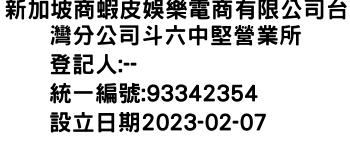 新加坡商蝦皮娛樂電商有限公司台灣分公司斗六中堅營業所
登記人:--
統一編號:93342354
設立日期2023-02-07